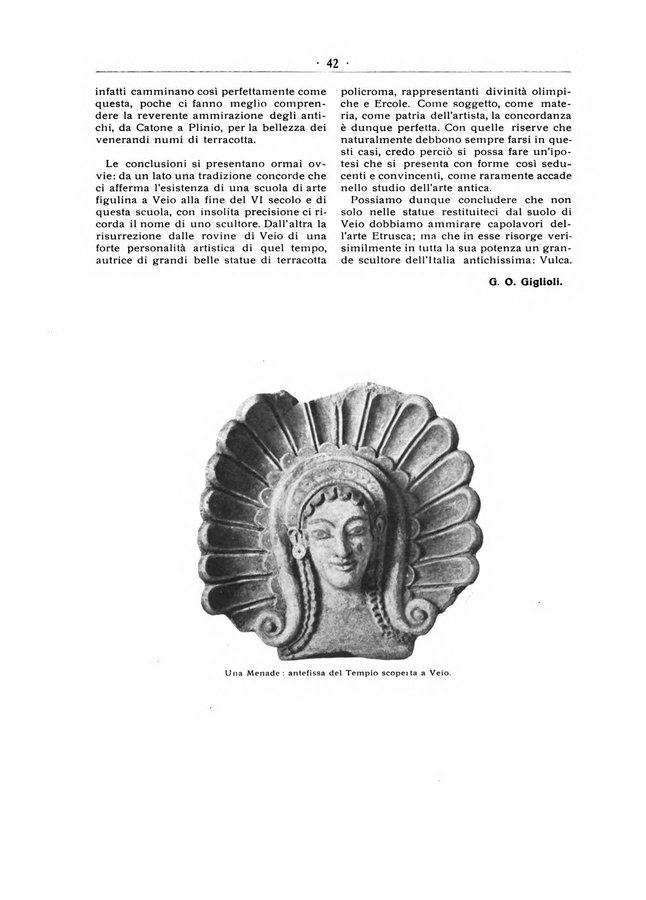 · 42 ·

infatti camminano così perfettamente come questa, poche ci fanno meglio comprendere la reverente ammirazione degli antichi, da Catone a Plinio, per la bellezza dei venerandi numi di terracotta.

Le conclusioni si presentano ormai ovvie: da un lato una tradizione concorde che ci afferma l'esistenza di una scuola di arte figulina a Veio alla fine del VI secolo e di questa scuola, con insolita precisione ci ricorda il nome di uno scultore. Dall'altra la risurrezione dalle rovine di Veio di una forte personalità artistica di quel tempo, autrice di grandi belle statue di terracotta policroma, rappresentanti divinità olimpiche e Ercole. Come soggetto, come materia, come patria dell'artista, la concordanza è dunque perfetta. Con quelle riserve che naturalmente debbono sempre farsi in questi casi, credo perciò si possa fare un'ipotesi che si presenta con forme così seducenti e convincenti, come raramente accade nello studio dell'arte antica.

Possiamo dunque concludere che non solo nelle statue restituiteci dal suolo di Veio dobbiamo ammirare capolavori dell'arte Etrusca; ma che in esse risorge verisimilmente in tutta la sua potenza un grande scultore dell'Italia antichissima: Vulca.

G. O. Giglioli.

Una Menade: antefissa del Tempio scoperta a Veio.